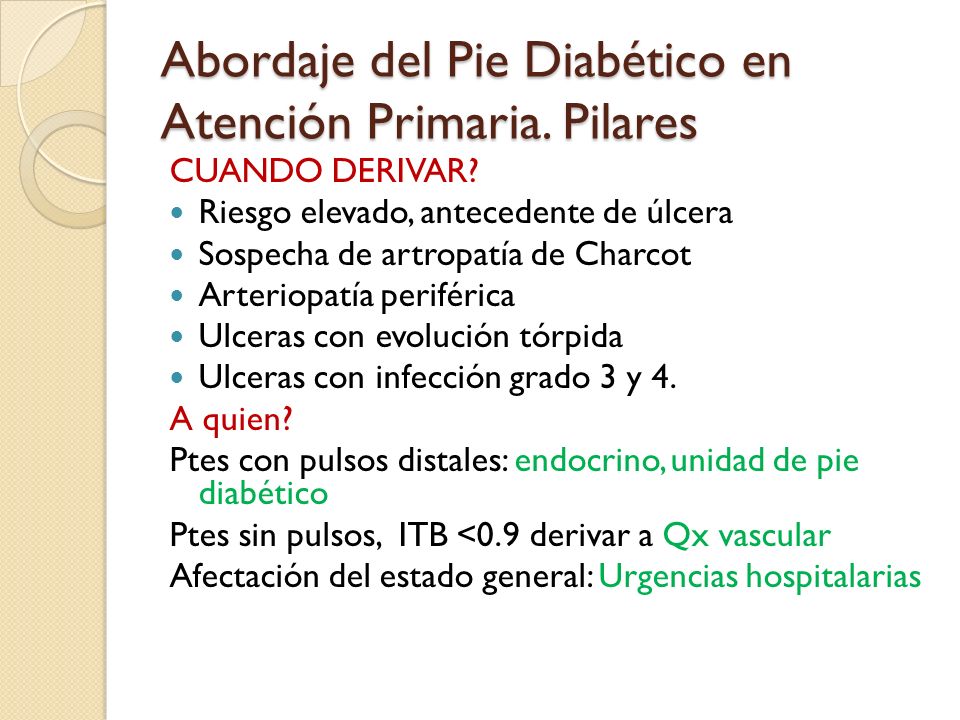 Abordaje del Pie Diabético en Atención Primaria. Pilares

CUANDO DERIVAR?

- Riesgo elevado, antecedente de úlcera
- Sospecha de artropatía de Charcot
- Arteriopatía periférica
- Ulceras con evolución tórpida
- Ulceras con infección grado 3 y 4.

A quien?

Ptes con pulsos distales: endocrino, unidad de pie diabético

Ptes sin pulsos, ITB <0.9 derivar a Qx vascular

Afectación del estado general: Urgencias hospitalarias